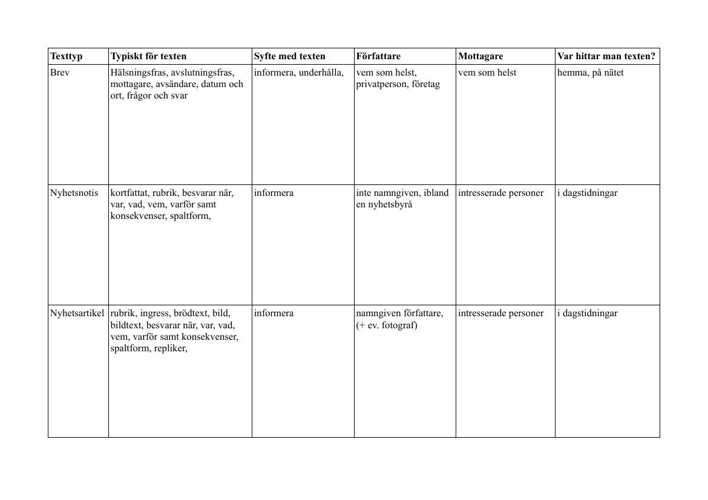 | Texttyp | Typiskt för texten | Syfte med texten | Författare | Mottagare | Var hittar man texten? |
|---|---|---|---|---|---|
| Brev | Hälsningsfras, avslutningsfras, mottagare, avsändare, datum och ort, frågor och svar | informera, underhålla, | vem som helst, privatperson, företag | vem som helst | hemma, på nätet |
| Nyhetsnotis | kortfattat, rubrik, besvarar när, var, vad, vem, varför samt konsekvenser, spaltform, | informera | inte namngiven, ibland en nyhetsbyrå | intresserade personer | i dagstidningar |
| Nyhetsartikel | rubrik, ingress, brödtext, bild, bildtext, besvarar när, var, vad, vem, varför samt konsekvenser, spaltform, repliker, | informera | namngiven författare, (+ ev. fotograf) | intresserade personer | i dagstidningar |